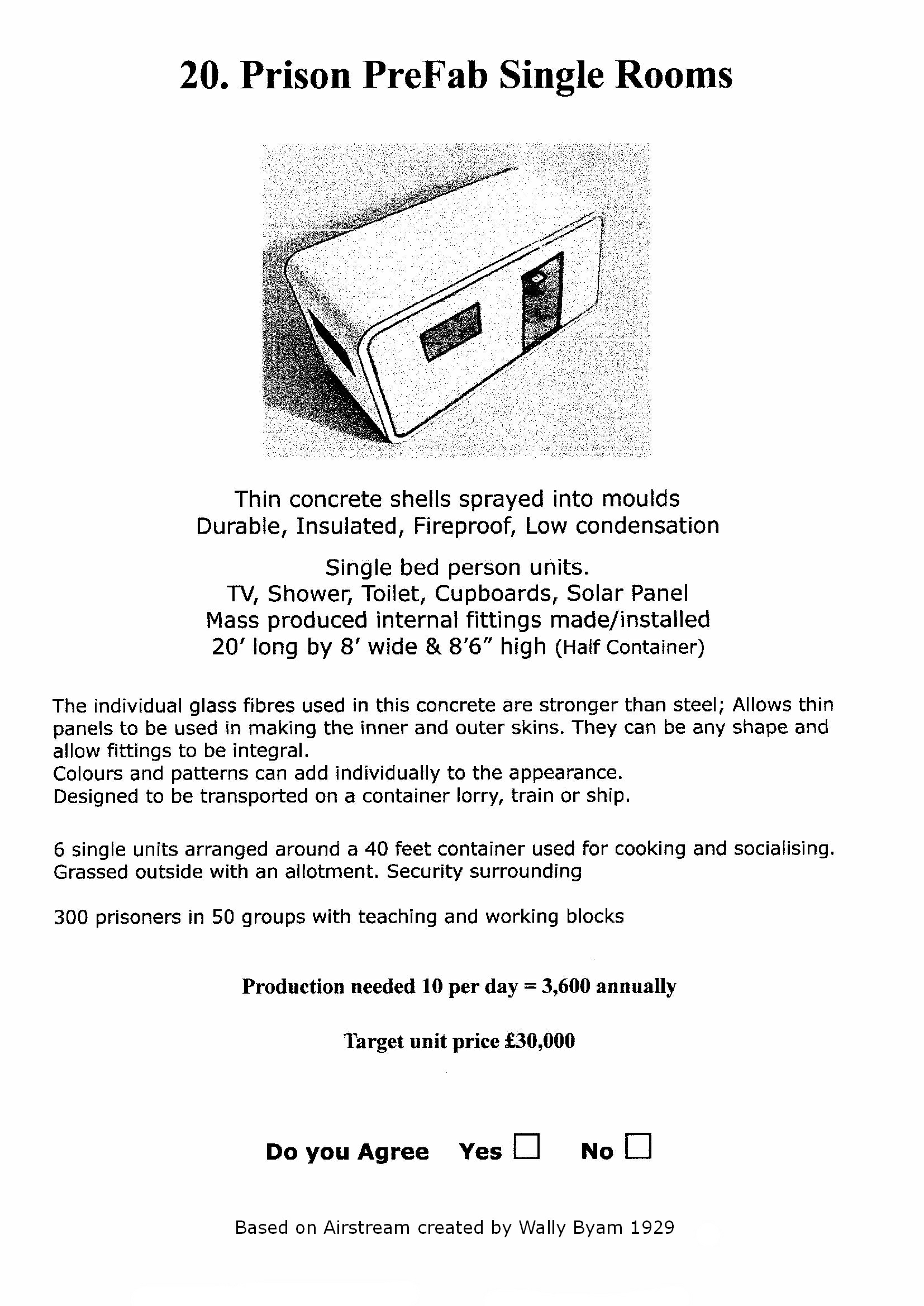 20. Prison PreFab Single Rooms

Thin concrete shells sprayed into moulds
Durable, Insulated, Fireproof, Low condensation

Single bed person units.
TV, Shower, Toilet, Cupboards, Solar Panel
Mass produced internal fittings made/installed
20' long by 8' wide & 8'6" high (Half Container)

The individual glass fibres used in this concrete are stronger than steel; Allows thin panels to be used in making the inner and outer skins. They can be any shape and allow fittings to be integral.
Colours and patterns can add individually to the appearance.
Designed to be transported on a container lorry, train or ship.

6 single units arranged around a 40 feet container used for cooking and socialising.
Grassed outside with an allotment. Security surrounding

300 prisoners in 50 groups with teaching and working blocks

Production needed 10 per day = 3,600 annually

Target unit price £30,000

Do you Agree Yes ☐ No ☐

Based on Airstream created by Wally Byam 1929